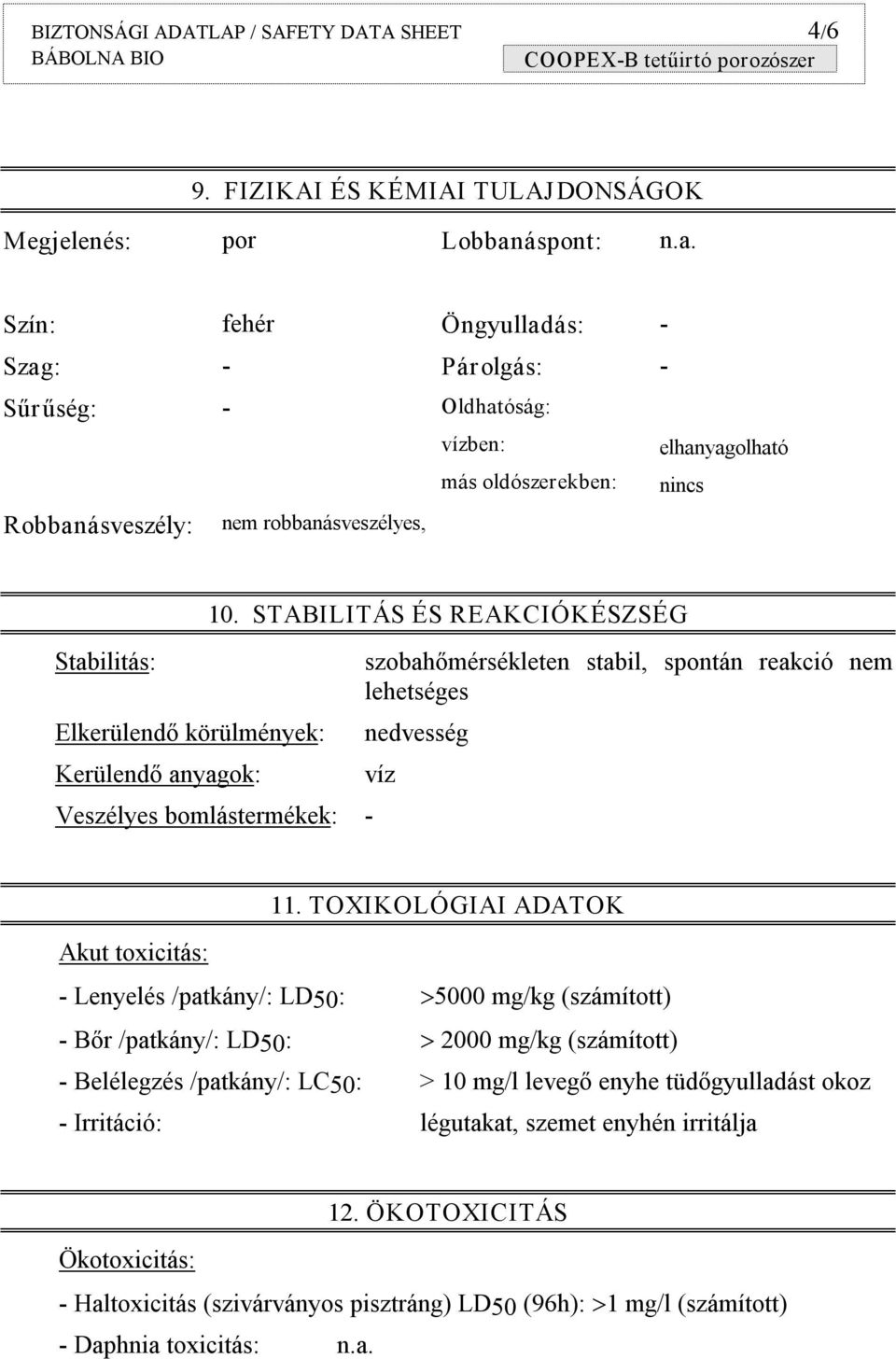 BIZTONSÁGI ADATLAP / SAFETY DATA SHEET 4/6
BÁBOLNA BIO
COOPEX-B tetűirtó porozószer

9. FIZIKAI ÉS KÉMIAI TULAJDONSÁGOK

Megjelenés: por
Lobbanáspont: n.a.

Szín: fehér
Öngyulladás: -

Szag: -
Párolgás: -

Sűrűség: -
Oldhatóság:
vízben: elhanyagolható
más oldószerekben: nincs

Robbanásveszély: nem robbanásveszélyes,

10. STABILITÁS ÉS REAKCIÓKÉSZSÉG

Stabilitás: szobahőmérsékleten stabil, spontán reakció nem lehetséges

Elkerülendő körülmények: nedvesség

Kerülendő anyagok: víz

Veszélyes bomlástermékek: -

11. TOXIKOLÓGIAI ADATOK

Akut toxicitás:

- Lenyelés /patkány/: $LD_{50}$: >5000 mg/kg (számított)

- Bőr /patkány/: $LD_{50}$: > 2000 mg/kg (számított)

- Belélegzés /patkány/: $LC_{50}$: > 10 mg/l levegő enyhe tüdőgyulladást okoz

- Irritáció: légutakat, szemet enyhén irritálja

12. ÖKOTOXICITÁS

Ökotoxicitás:

- Haltoxicitás (szivárványos pisztráng) $LD_{50}$ (96h): >1 mg/l (számított)

- Daphnia toxicitás: n.a.